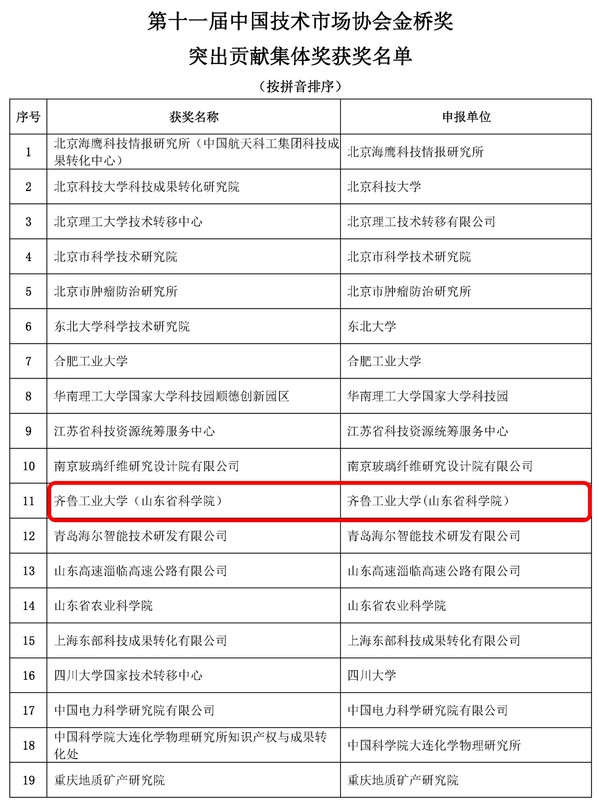 第十一届中国技术市场协会金桥奖
突出贡献集体奖获奖名单
（按拼音排序）

| 序号 | 获奖名称 | 申报单位 |
|---|---|---|
| 1 | 北京海鹰科技情报研究所（中国航天科工集团科技成果转化中心） | 北京海鹰科技情报研究所 |
| 2 | 北京科技大学科技成果转化研究院 | 北京科技大学 |
| 3 | 北京理工大学技术转移中心 | 北京理工技术转移有限公司 |
| 4 | 北京市科学技术研究院 | 北京市科学技术研究院 |
| 5 | 北京市肿瘤防治研究所 | 北京市肿瘤防治研究所 |
| 6 | 东北大学科学技术研究院 | 东北大学 |
| 7 | 合肥工业大学 | 合肥工业大学 |
| 8 | 华南理工大学国家大学科技园顺德创新园区 | 华南理工大学国家大学科技园 |
| 9 | 江苏省科技资源统筹服务中心 | 江苏省科技资源统筹服务中心 |
| 10 | 南京玻璃纤维研究设计院有限公司 | 南京玻璃纤维研究设计院有限公司 |
| 11 | 齐鲁工业大学（山东省科学院） | 齐鲁工业大学（山东省科学院） |
| 12 | 青岛海尔智能技术研发有限公司 | 青岛海尔智能技术研发有限公司 |
| 13 | 山东高速淄临高速公路有限公司 | 山东高速淄临高速公路有限公司 |
| 14 | 山东省农业科学院 | 山东省农业科学院 |
| 15 | 上海东部科技成果转化有限公司 | 上海东部科技成果转化有限公司 |
| 16 | 四川大学国家技术转移中心 | 四川大学 |
| 17 | 中国电力科学研究院有限公司 | 中国电力科学研究院有限公司 |
| 18 | 中国科学院大连化学物理研究所知识产权与成果转化处 | 中国科学院大连化学物理研究所 |
| 19 | 重庆地质矿产研究院 | 重庆地质矿产研究院 |